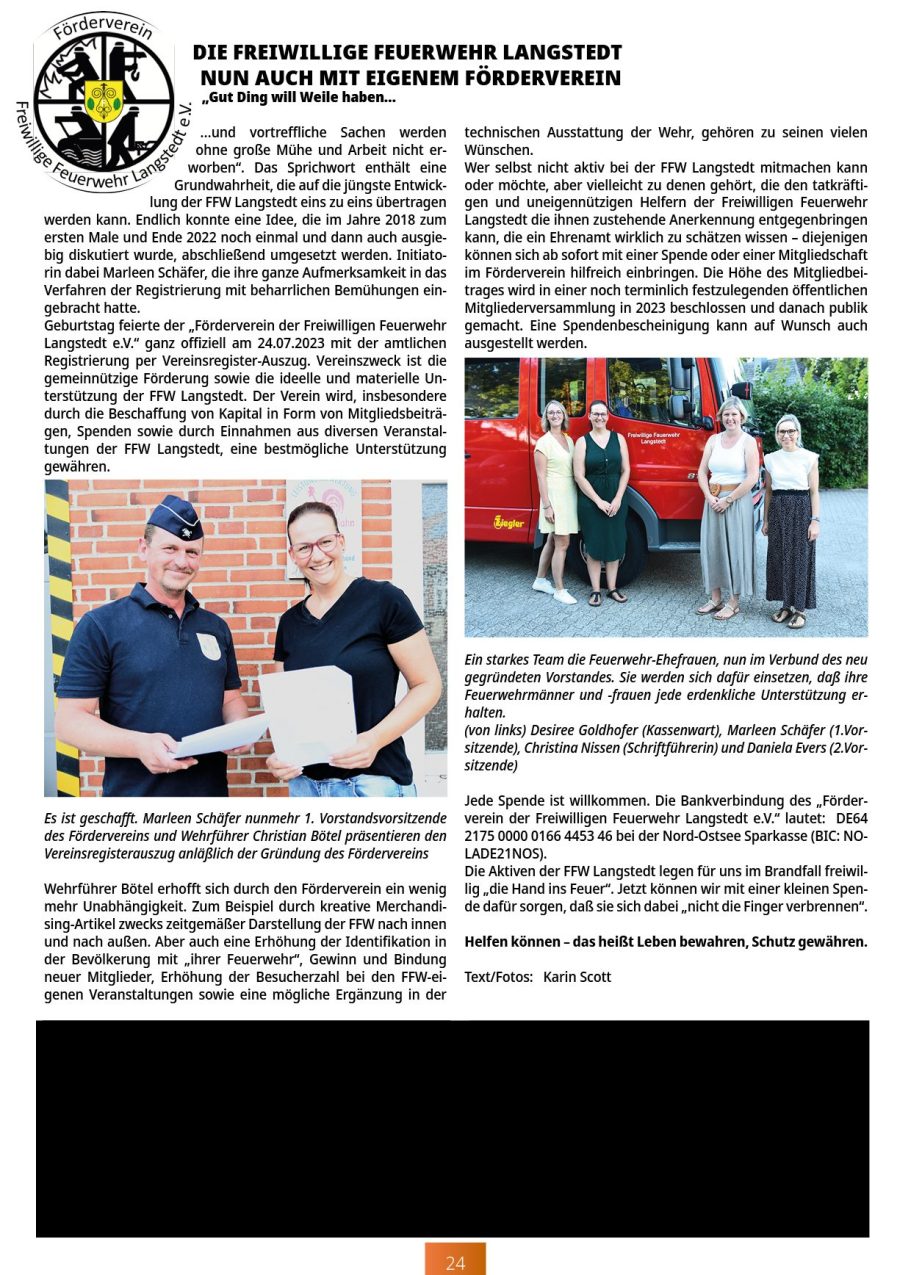 Förderverein
Freiwillige Feuerwehr Langstedt e.V.

DIE FREIWILLIGE FEUERWEHR LANGSTEDT NUN AUCH MIT EIGENEM FÖRDERVEREIN

„Gut Ding will Weile haben...

...und vortreffliche Sachen werden ohne große Mühe und Arbeit nicht erworben". Das Sprichwort enthält eine Grundwahrheit, die auf die jüngste Entwicklung der FFW Langstedt eins zu eins übertragen werden kann. Endlich konnte eine Idee, die im Jahre 2018 zum ersten Male und Ende 2022 noch einmal und dann auch ausgiebig diskutiert wurde, abschließend umgesetzt werden. Initiatorin dabei Marleen Schäfer, die ihre ganze Aufmerksamkeit in das Verfahren der Registrierung mit beharrlichen Bemühungen eingebracht hatte.
Geburtstag feierte der „Förderverein der Freiwilligen Feuerwehr Langstedt e.V." ganz offiziell am 24.07.2023 mit der amtlichen Registrierung per Vereinsregister-Auszug. Vereinszweck ist die gemeinnützige Förderung sowie die ideelle und materielle Unterstützung der FFW Langstedt. Der Verein wird, insbesondere durch die Beschaffung von Kapital in Form von Mitgliedsbeiträgen, Spenden sowie durch Einnahmen aus diversen Veranstaltungen der FFW Langstedt, eine bestmögliche Unterstützung gewähren.

Es ist geschafft. Marleen Schäfer nunmehr 1. Vorstandsvorsitzende des Fördervereins und Wehrführer Christian Bötel präsentieren den Vereinsregisterauszug anläßlich der Gründung des Fördervereins

Wehrführer Bötel erhofft sich durch den Förderverein ein wenig mehr Unabhängigkeit. Zum Beispiel durch kreative Merchandising-Artikel zwecks zeitgemäßer Darstellung der FFW nach innen und nach außen. Aber auch eine Erhöhung der Identifikation in der Bevölkerung mit „ihrer Feuerwehr", Gewinn und Bindung neuer Mitglieder, Erhöhung der Besucherzahl bei den FFW-eigenen Veranstaltungen sowie eine mögliche Ergänzung in der technischen Ausstattung der Wehr, gehören zu seinen vielen Wünschen.
Wer selbst nicht aktiv bei der FFW Langstedt mitmachen kann oder möchte, aber vielleicht zu denen gehört, die den tatkräftigen und uneigennützigen Helfern der Freiwilligen Feuerwehr Langstedt die ihnen zustehende Anerkennung entgegenbringen kann, die ein Ehrenamt wirklich zu schätzen wissen – diejenigen können sich ab sofort mit einer Spende oder einer Mitgliedschaft im Förderverein hilfreich einbringen. Die Höhe des Mitgliedbeitrages wird in einer noch terminlich festzulegenden öffentlichen Mitgliederversammlung in 2023 beschlossen und danach publik gemacht. Eine Spendenbescheinigung kann auf Wunsch auch ausgestellt werden.

Freiwillige Feuerwehr Langstedt
Ziegler

Ein starkes Team die Feuerwehr-Ehefrauen, nun im Verbund des neu gegründeten Vorstandes. Sie werden sich dafür einsetzen, daß ihre Feuerwehrmänner und -frauen jede erdenkliche Unterstützung erhalten.
(von links) Desiree Goldhofer (Kassenwart), Marleen Schäfer (1.Vorsitzende), Christina Nissen (Schriftführerin) und Daniela Evers (2.Vorsitzende)

Jede Spende ist willkommen. Die Bankverbindung des „Förderverein der Freiwilligen Feuerwehr Langstedt e.V." lautet: DE64 2175 0000 0166 4453 46 bei der Nord-Ostsee Sparkasse (BIC: NOLADE21NOS).
Die Aktiven der FFW Langstedt legen für uns im Brandfall freiwillig „die Hand ins Feuer". Jetzt können wir mit einer kleinen Spende dafür sorgen, daß sie sich dabei „nicht die Finger verbrennen".

Helfen können – das heißt Leben bewahren, Schutz gewähren.

Text/Fotos: Karin Scott

24